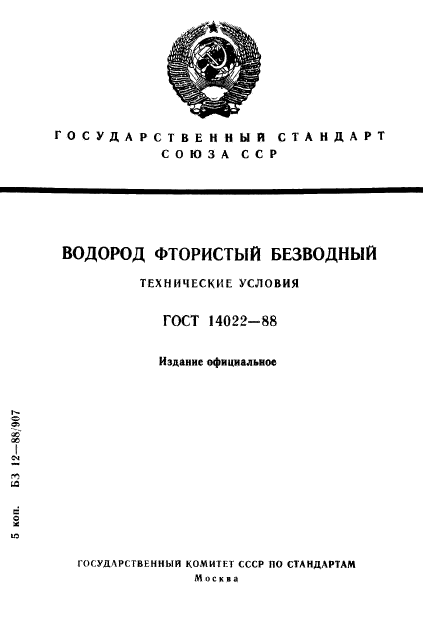 ГОСУДАРСТВЕННЫЙ СТАНДАРТ
СОЮЗА ССР

ВОДОРОД ФТОРИСТЫЙ БЕЗВОДНЫЙ
ТЕХНИЧЕСКИЕ УСЛОВИЯ

ГОСТ 14022—88

Издание официальное

5 коп. БЗ 12—88/907

ГОСУДАРСТВЕННЫЙ КОМИТЕТ СССР ПО СТАНДАРТАМ
Москва